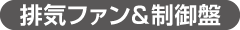 排気ファン＆制御盤